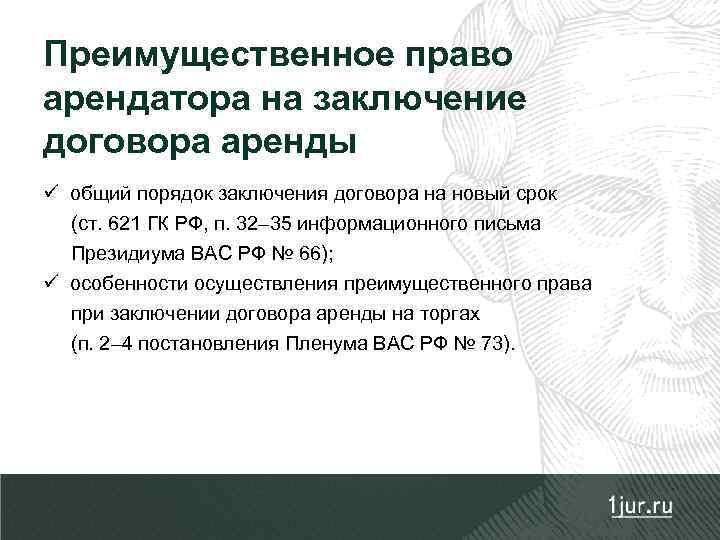 Преимущественное право арендатора на заключение договора аренды

✓ общий порядок заключения договора на новый срок (ст. 621 ГК РФ, п. 32–35 информационного письма Президиума ВАС РФ № 66);

✓ особенности осуществления преимущественного права при заключении договора аренды на торгах (п. 2–4 постановления Пленума ВАС РФ № 73).

1jur.ru